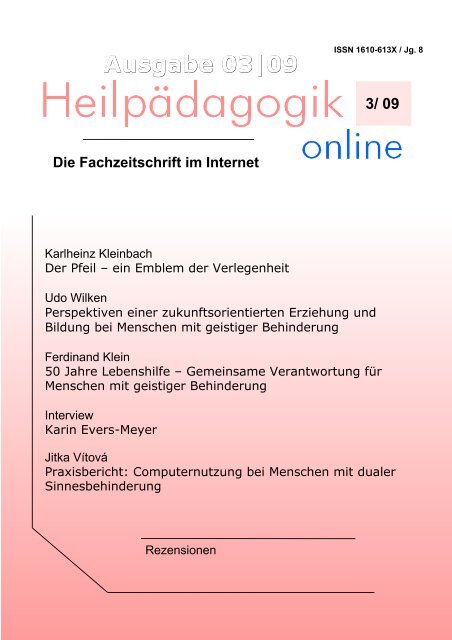 ISSN 1610-613X / Jg. 8

Ausgabe 03|09

Heilpädagogik

3/ 09

online

Die Fachzeitschrift im Internet

Karlheinz Kleinbach
Der Pfeil – ein Emblem der Verlegenheit

Udo Wilken
Perspektiven einer zukunftsorientierten Erziehung und Bildung bei Menschen mit geistiger Behinderung

Ferdinand Klein
50 Jahre Lebenshilfe – Gemeinsame Verantwortung für Menschen mit geistiger Behinderung

Interview
Karin Evers-Meyer

Jitka Vítová
Praxisbericht: Computernutzung bei Menschen mit dualer Sinnesbehinderung

Rezensionen